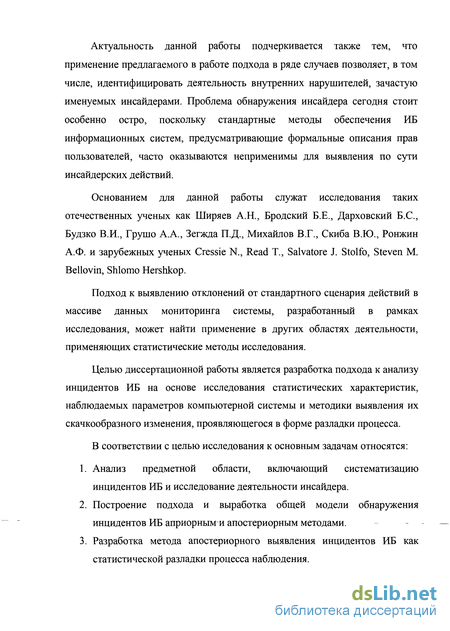 Актуальность данной работы подчеркивается также тем, что применение предлагаемого в работе подхода в ряде случаев позволяет, в том числе, идентифицировать деятельность внутренних нарушителей, зачастую именуемых инсайдерами. Проблема обнаружения инсайдера сегодня стоит особенно остро, поскольку стандартные методы обеспечения ИБ информационных систем, предусматривающие формальные описания прав пользователей, часто оказываются неприменимы для выявления по сути инсайдерских действий.

Основанием для данной работы служат исследования таких отечественных ученых как Ширяев А.Н., Бродский Б.Е., Дарховский Б.С., Будзко В.И., Грушо А.А., Зегжда П.Д., Михайлов В.Г., Скиба В.Ю., Ронжин А.Ф. и зарубежных ученых Cressie N., Read T., Salvatore J. Stolfo, Steven M. Bellovin, Shlomo Hershkop.

Подход к выявлению отклонений от стандартного сценария действий в массиве данных мониторинга системы, разработанный в рамках исследования, может найти применение в других областях деятельности, применяющих статистические методы исследования.

Целью диссертационной работы является разработка подхода к анализу инцидентов ИБ на основе исследования статистических характеристик, наблюдаемых параметров компьютерной системы и методики выявления их скачкообразного изменения, проявляющегося в форме разладки процесса.

В соответствии с целью исследования к основным задачам относятся:

1. Анализ предметной области, включающий систематизацию инцидентов ИБ и исследование деятельности инсайдера.
2. Построение подхода и выработка общей модели обнаружения инцидентов ИБ априорным и апостериорным методами.
3. Разработка метода апостериорного выявления инцидентов ИБ как статистической разладки процесса наблюдения.

dsLib.net
библиотека диссертаций